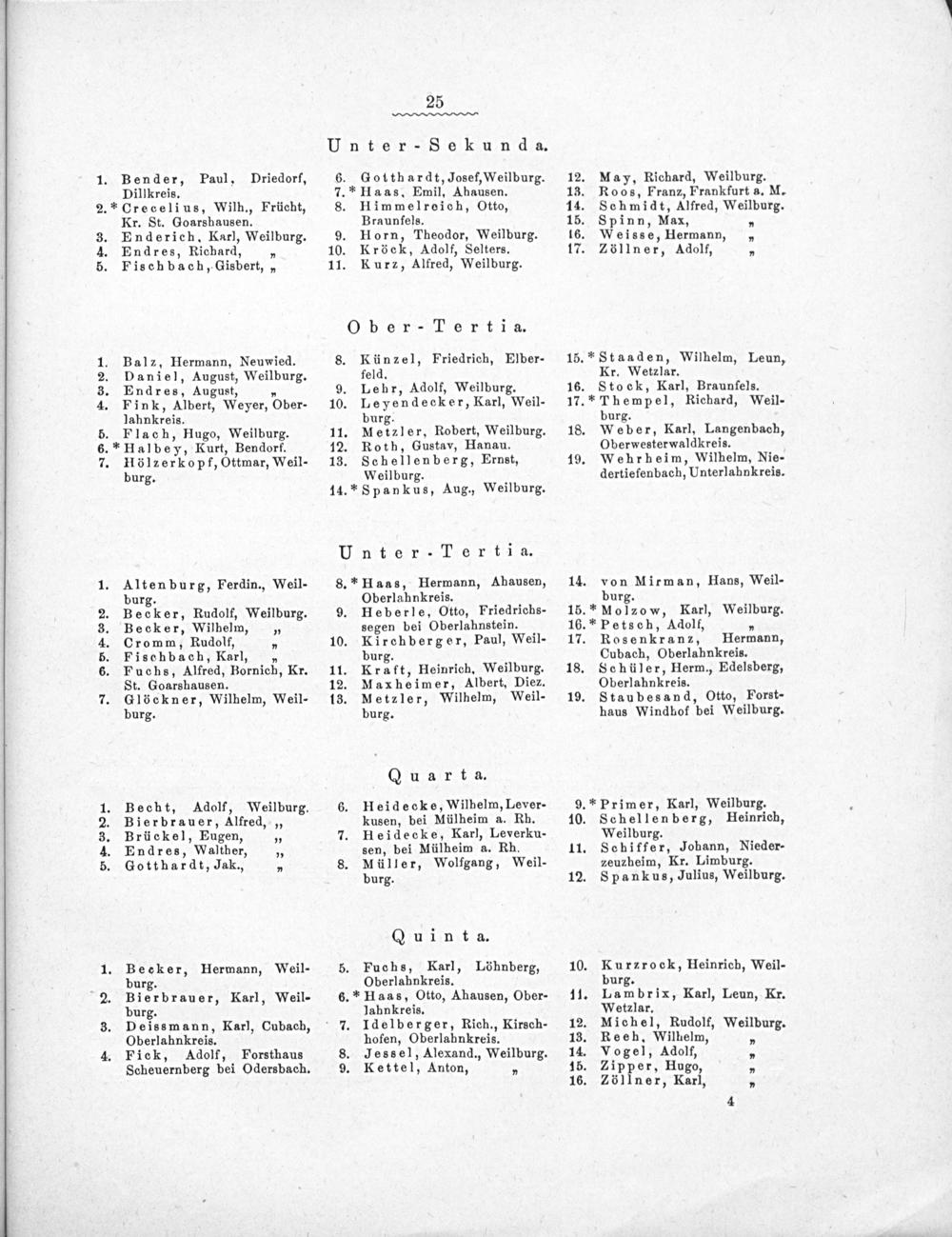 25

Unter-Sekunda.

1. Bender, Paul, Driedorf, Dillkreis.
2.* Crecelius, Wilh., Frücht, Kr. St. Goarshausen.
3. Enderich, Karl, Weilburg.
4. Endres, Richard, „
5. Fischbach, Gisbert, „

6. Gotthardt, Josef, Weilburg.
7.* Haas, Emil, Ahausen.
8. Himmelreich, Otto, Braunfels.
9. Horn, Theodor, Weilburg.
10. Kröck, Adolf, Selters.
11. Kurz, Alfred, Weilburg.

12. May, Richard, Weilburg.
13. Roos, Franz, Frankfurt a. M.
14. Schmidt, Alfred, Weilburg.
15. Spinn, Max, „
16. Weisse, Hermann, „
17. Zöllner, Adolf, „

Ober-Tertia.

1. Balz, Hermann, Neuwied.
2. Daniel, August, Weilburg.
3. Endres, August, „
4. Fink, Albert, Weyer, Oberlahnkreis.
5. Flach, Hugo, Weilburg.
6.* Halbey, Kurt, Bendorf.
7. Hölzerkopf, Ottmar, Weilburg.

8. Künzel, Friedrich, Elberfeld.
9. Lehr, Adolf, Weilburg.
10. Leyendecker, Karl, Weilburg.
11. Metzler, Robert, Weilburg.
12. Roth, Gustav, Hanau.
13. Schellenberg, Ernst, Weilburg.
14.* Spankus, Aug., Weilburg.

15.* Staaden, Wilhelm, Leun, Kr. Wetzlar.
16. Stock, Karl, Braunfels.
17.* Thempel, Richard, Weilburg.
18. Weber, Karl, Langenbach, Oberwesterwaldkreis.
19. Wehrheim, Wilhelm, Niedertiefenbach, Unterlahnkreis.

Unter-Tertia.

1. Altenburg, Ferdin., Weilburg.
2. Becker, Rudolf, Weilburg.
3. Becker, Wilhelm, „
4. Cromm, Rudolf, „
5. Fischbach, Karl, „
6. Fuchs, Alfred, Bornich, Kr. St. Goarshausen.
7. Glöckner, Wilhelm, Weilburg.

8.* Haas, Hermann, Ahausen, Oberlahnkreis.
9. Heberle, Otto, Friedrichssegen bei Oberlahnstein.
10. Kirchberger, Paul, Weilburg.
11. Kraft, Heinrich, Weilburg.
12. Maxheimer, Albert, Diez.
13. Metzler, Wilhelm, Weilburg.

14. von Mirman, Hans, Weilburg.
15.* Molzow, Karl, Weilburg.
16.* Petsch, Adolf, „
17. Rosenkranz, Hermann, Cubach, Oberlahnkreis.
18. Schüler, Herm., Edelsberg, Oberlahnkreis.
19. Staubesand, Otto, Forsthaus Windhof bei Weilburg.

Quarta.

1. Becht, Adolf, Weilburg.
2. Bierbrauer, Alfred, „
3. Brückel, Eugen, „
4. Endres, Walther, „
5. Gotthardt, Jak., „

6. Heidecke, Wilhelm, Leverkusen, bei Mülheim a. Rh.
7. Heidecke, Karl, Leverkusen, bei Mülheim a. Rh.
8. Müller, Wolfgang, Weilburg.

9.* Primer, Karl, Weilburg.
10. Schellenberg, Heinrich, Weilburg.
11. Schiffer, Johann, Niederzeuzheim, Kr. Limburg.
12. Spankus, Julius, Weilburg.

Quinta.

1. Becker, Hermann, Weilburg.
2. Bierbrauer, Karl, Weilburg.
3. Deissmann, Karl, Cubach, Oberlahnkreis.
4. Fick, Adolf, Forsthaus Scheuernberg bei Odersbach.

5. Fuchs, Karl, Löhnberg, Oberlahnkreis.
6.* Haas, Otto, Ahausen, Oberlahnkreis.
7. Idelberger, Rich., Kirschhofen, Oberlahnkreis.
8. Jessel, Alexand., Weilburg.
9. Kettel, Anton, „

10. Kurzrock, Heinrich, Weilburg.
11. Lambrix, Karl, Leun, Kr. Wetzlar.
12. Michel, Rudolf, Weilburg.
13. Reeh, Wilhelm, „
14. Vogel, Adolf, „
15. Zipper, Hugo, „
16. Zöllner, Karl, „

4